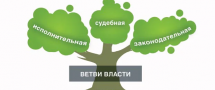 исполнительная

судебная

законодательная

ВЕТВИ ВЛАСТИ